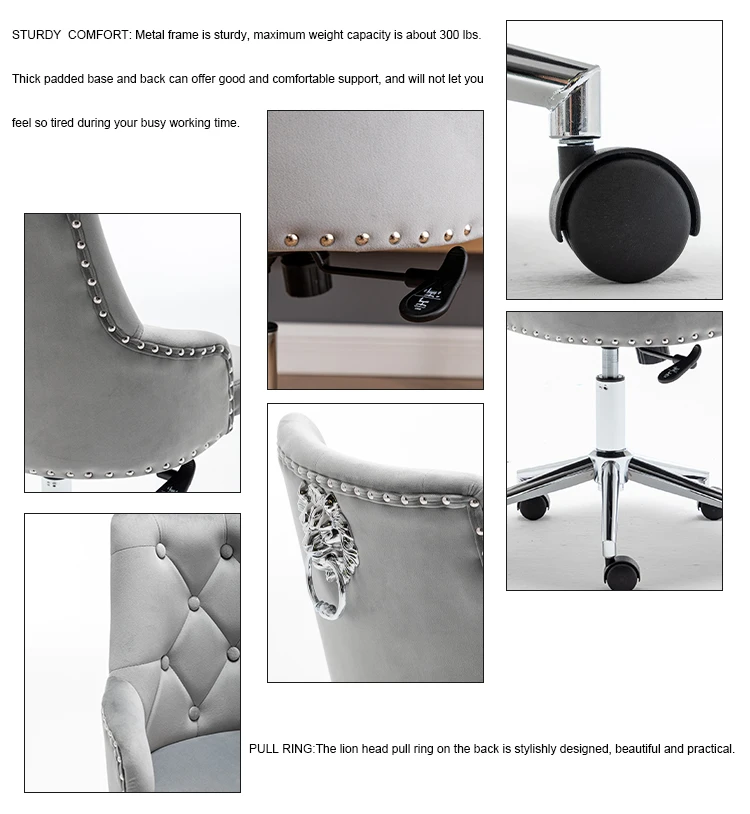 STURDY COMFORT: Metal frame is sturdy, maximum weight capacity is about 300 lbs.

Thick padded base and back can offer good and comfortable support, and will not let you

feel so tired during your busy working time.

PULL RING:The lion head pull ring on the back is stylishly designed, beautiful and practical.